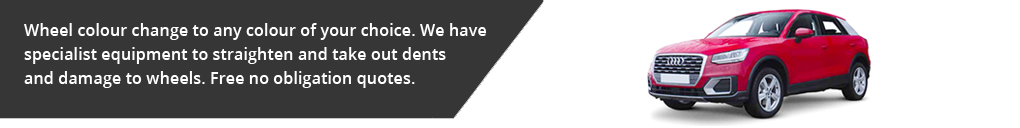 Wheel colour change to any colour of your choice. We have specialist equipment to straighten and take out dents and damage to wheels. Free no obligation quotes.